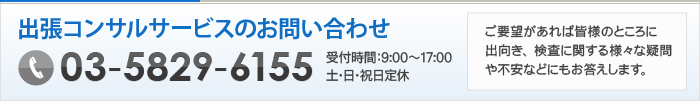 出張コンサルサービスのお問い合わせ

03-5829-6155

受付時間:9:00～17:00
土･日･祝日定休

ご要望があれば皆様のところに出向き、検査に関する様々な疑問や不安などにもお答えします。